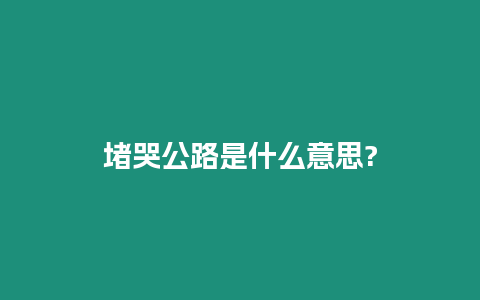 堵哭公路是什么意思?